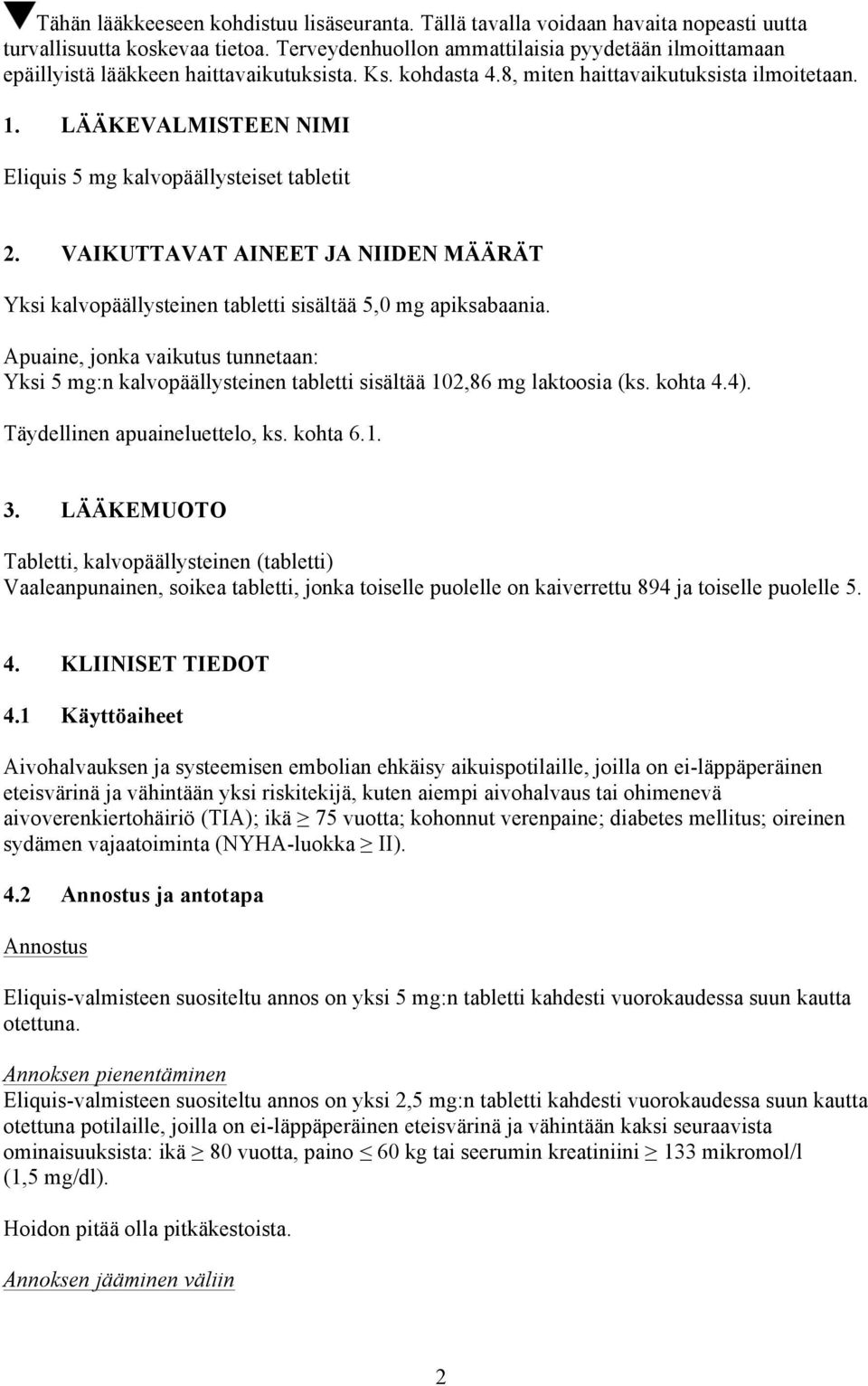 Tähän lääkkeeseen kohdistuu lisäseuranta. Tällä tavalla voidaan havaita nopeasti uutta turvallisuutta koskevaa tietoa. Terveydenhuollon ammattilaisia pyydetään ilmoittamaan epäillyistä lääkkeen haittavaikutuksista. Ks. kohdasta 4.8, miten haittavaikutuksista ilmoitetaan.

1. LÄÄKEVALMISTEEN NIMI

Eliquis 5 mg kalvopäällysteiset tabletit

2. VAIKUTTAVAT AINEET JA NIIDEN MÄÄRÄT

Yksi kalvopäällysteinen tabletti sisältää 5,0 mg apiksabaania.

Apuaine, jonka vaikutus tunnetaan:
Yksi 5 mg:n kalvopäällysteinen tabletti sisältää 102,86 mg laktoosia (ks. kohta 4.4).

Täydellinen apuaineluettelo, ks. kohta 6.1.

3. LÄÄKEMUOTO

Tabletti, kalvopäällysteinen (tabletti)
Vaaleanpunainen, soikea tabletti, jonka toiselle puolelle on kaiverrettu 894 ja toiselle puolelle 5.

4. KLIINISET TIEDOT

4.1 Käyttöaiheet

Aivohalvauksen ja systeemisen embolian ehkäisy aikuispotilaille, joilla on ei-läppäperäinen eteisvärinä ja vähintään yksi riskitekijä, kuten aiempi aivohalvaus tai ohimenevä aivoverenkiertohäiriö (TIA); ikä $\geq$ 75 vuotta; kohonnut verenpaine; diabetes mellitus; oireinen sydämen vajaatoiminta (NYHA-luokka $\geq$ II).

4.2 Annostus ja antotapa

Annostus

Eliquis-valmisteen suositeltu annos on yksi 5 mg:n tabletti kahdesti vuorokaudessa suun kautta otettuna.

Annoksen pienentäminen
Eliquis-valmisteen suositeltu annos on yksi 2,5 mg:n tabletti kahdesti vuorokaudessa suun kautta otettuna potilaille, joilla on ei-läppäperäinen eteisvärinä ja vähintään kaksi seuraavista ominaisuuksista: ikä $\geq$ 80 vuotta, paino $\leq$ 60 kg tai seerumin kreatiniini $\geq$ 133 mikromol/l (1,5 mg/dl).

Hoidon pitää olla pitkäkestoista.

Annoksen jääminen väliin

2